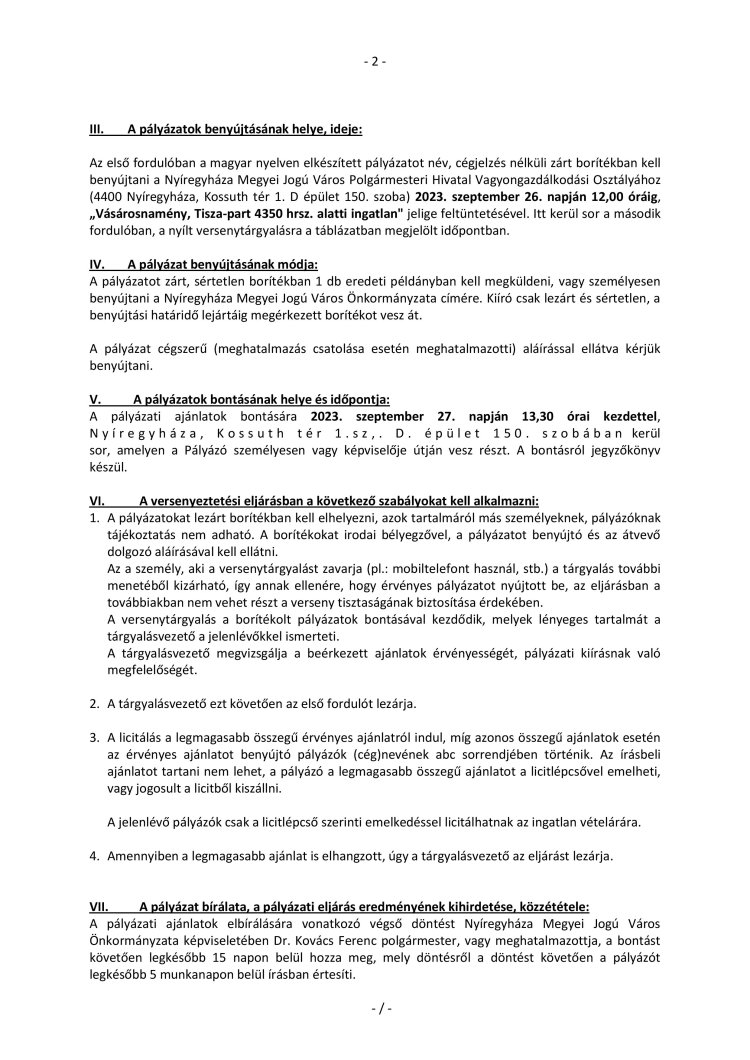 - 2 -

III. A pályázatok benyújtásának helye, ideje:

Az első fordulóban a magyar nyelven elkészített pályázatot név, cégjelzés nélküli zárt borítékban kell benyújtani a Nyíregyháza Megyei Jogú Város Polgármesteri Hivatal Vagyongazdálkodási Osztályához (4400 Nyíregyháza, Kossuth tér 1. D épület 150. szoba) 2023. szeptember 26. napján 12,00 óráig, „Vásárosnamény, Tisza-part 4350 hrsz. alatti ingatlan" jelige feltüntetésével. Itt kerül sor a második fordulóban, a nyílt versenytárgyalásra a táblázatban megjelölt időpontban.

IV. A pályázat benyújtásának módja:
A pályázatot zárt, sértetlen borítékban 1 db eredeti példányban kell megküldeni, vagy személyesen benyújtani a Nyíregyháza Megyei Jogú Város Önkormányzata címére. Kiíró csak lezárt és sértetlen, a benyújtási határidő lejártáig megérkezett borítékot vesz át.

A pályázat cégszerű (meghatalmazás csatolása esetén meghatalmazotti) aláírással ellátva kérjük benyújtani.

V. A pályázatok bontásának helye és időpontja:
A pályázati ajánlatok bontására 2023. szeptember 27. napján 13,30 órai kezdettel, Nyíregyháza, Kossuth tér 1.sz,. D. épület 150. szobában kerül sor, amelyen a Pályázó személyesen vagy képviselője útján vesz részt. A bontásról jegyzőkönyv készül.

VI. A versenyeztetési eljárásban a következő szabályokat kell alkalmazni:
1. A pályázatokat lezárt borítékban kell elhelyezni, azok tartalmáról más személyeknek, pályázóknak tájékoztatás nem adható. A borítékokat irodai bélyegzővel, a pályázatot benyújtó és az átvevő dolgozó aláírásával kell ellátni.
Az a személy, aki a versenytárgyalást zavarja (pl.: mobiltelefont használ, stb.) a tárgyalás további menetéből kizárható, így annak ellenére, hogy érvényes pályázatot nyújtott be, az eljárásban a továbbiakban nem vehet részt a verseny tisztaságának biztosítása érdekében.
A versenytárgyalás a borítékolt pályázatok bontásával kezdődik, melyek lényeges tartalmát a tárgyalásvezető a jelenlévőkkel ismerteti.
A tárgyalásvezető megvizsgálja a beérkezett ajánlatok érvényességét, pályázati kiírásnak való megfelelőségét.

2. A tárgyalásvezető ezt követően az első fordulót lezárja.

3. A licitálás a legmagasabb összegű érvényes ajánlatról indul, míg azonos összegű ajánlatok esetén az érvényes ajánlatot benyújtó pályázók (cég)nevének abc sorrendjében történik. Az írásbeli ajánlatot tartani nem lehet, a pályázó a legmagasabb összegű ajánlatot a licitlépcsővel emelheti, vagy jogosult a licitből kiszállni.

A jelenlévő pályázók csak a licitlépcső szerinti emelkedéssel licitálhatnak az ingatlan vételárára.

4. Amennyiben a legmagasabb ajánlat is elhangzott, úgy a tárgyalásvezető az eljárást lezárja.

VII. A pályázat bírálata, a pályázati eljárás eredményének kihirdetése, közzététele:
A pályázati ajánlatok elbírálására vonatkozó végső döntést Nyíregyháza Megyei Jogú Város Önkormányzata képviseletében Dr. Kovács Ferenc polgármester, vagy meghatalmazottja, a bontást követően legkésőbb 15 napon belül hozza meg, mely döntésről a döntést követően a pályázót legkésőbb 5 munkanapon belül írásban értesíti.

- / -